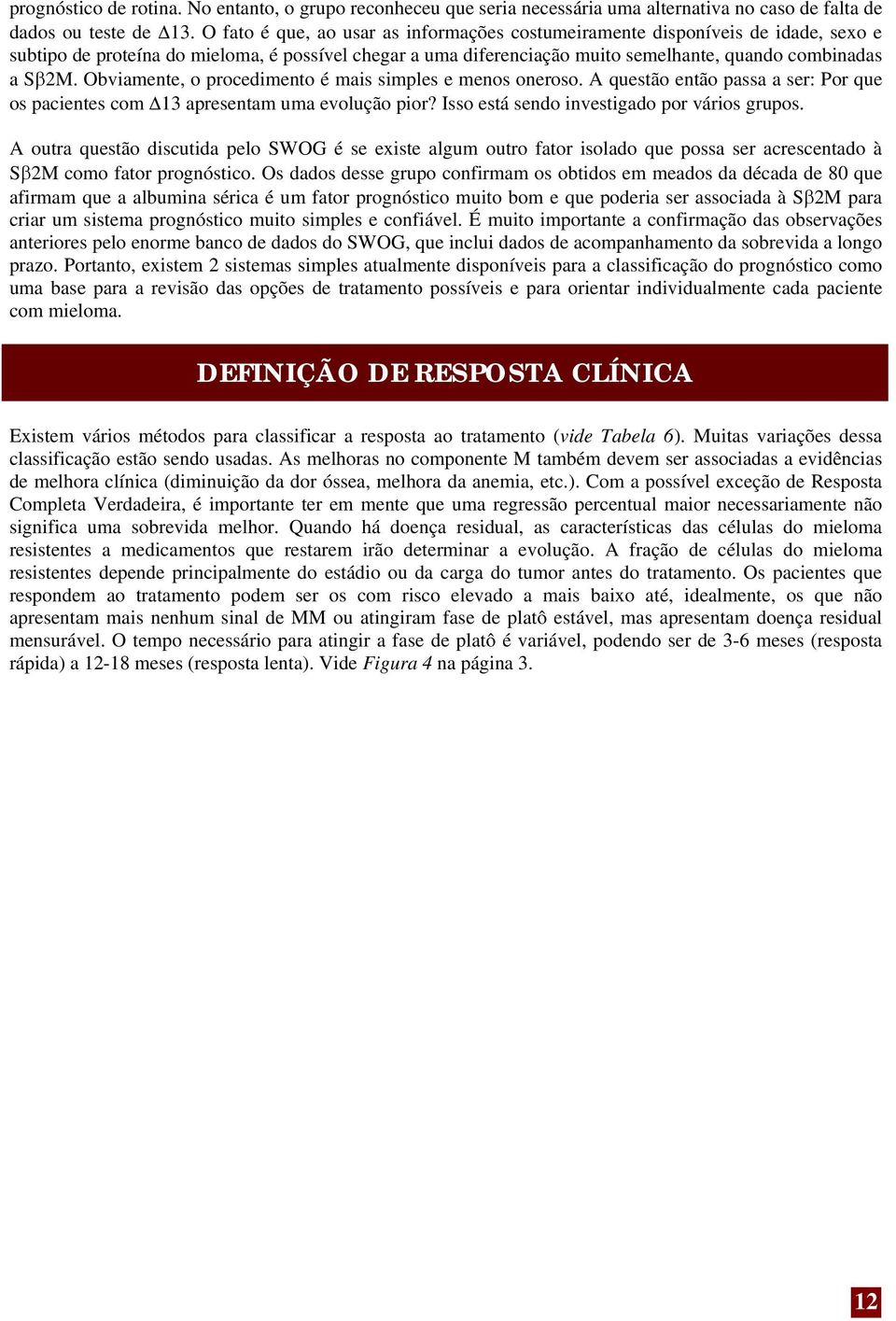 prognóstico de rotina. No entanto, o grupo reconheceu que seria necessária uma alternativa no caso de falta de dados ou teste de Δ13. O fato é que, ao usar as informações costumeiramente disponíveis de idade, sexo e subtipo de proteína do mieloma, é possível chegar a uma diferenciação muito semelhante, quando combinadas a Sβ2M. Obviamente, o procedimento é mais simples e menos oneroso. A questão então passa a ser: Por que os pacientes com Δ13 apresentam uma evolução pior? Isso está sendo investigado por vários grupos.

A outra questão discutida pelo SWOG é se existe algum outro fator isolado que possa ser acrescentado à Sβ2M como fator prognóstico. Os dados desse grupo confirmam os obtidos em meados da década de 80 que afirmam que a albumina sérica é um fator prognóstico muito bom e que poderia ser associada à Sβ2M para criar um sistema prognóstico muito simples e confiável. É muito importante a confirmação das observações anteriores pelo enorme banco de dados do SWOG, que inclui dados de acompanhamento da sobrevida a longo prazo. Portanto, existem 2 sistemas simples atualmente disponíveis para a classificação do prognóstico como uma base para a revisão das opções de tratamento possíveis e para orientar individualmente cada paciente com mieloma.

DEFINIÇÃO DE RESPOSTA CLÍNICA

Existem vários métodos para classificar a resposta ao tratamento (vide Tabela 6). Muitas variações dessa classificação estão sendo usadas. As melhoras no componente M também devem ser associadas a evidências de melhora clínica (diminuição da dor óssea, melhora da anemia, etc.). Com a possível exceção de Resposta Completa Verdadeira, é importante ter em mente que uma regressão percentual maior necessariamente não significa uma sobrevida melhor. Quando há doença residual, as características das células do mieloma resistentes a medicamentos que restarem irão determinar a evolução. A fração de células do mieloma resistentes depende principalmente do estádio ou da carga do tumor antes do tratamento. Os pacientes que respondem ao tratamento podem ser os com risco elevado a mais baixo até, idealmente, os que não apresentam mais nenhum sinal de MM ou atingiram fase de platô estável, mas apresentam doença residual mensurável. O tempo necessário para atingir a fase de platô é variável, podendo ser de 3-6 meses (resposta rápida) a 12-18 meses (resposta lenta). Vide Figura 4 na página 3.

12